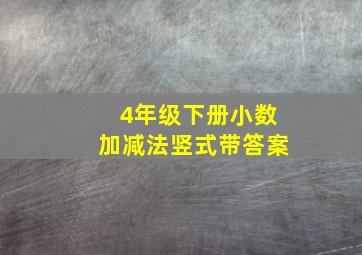 4年级下册小数
加减法竖式带答案